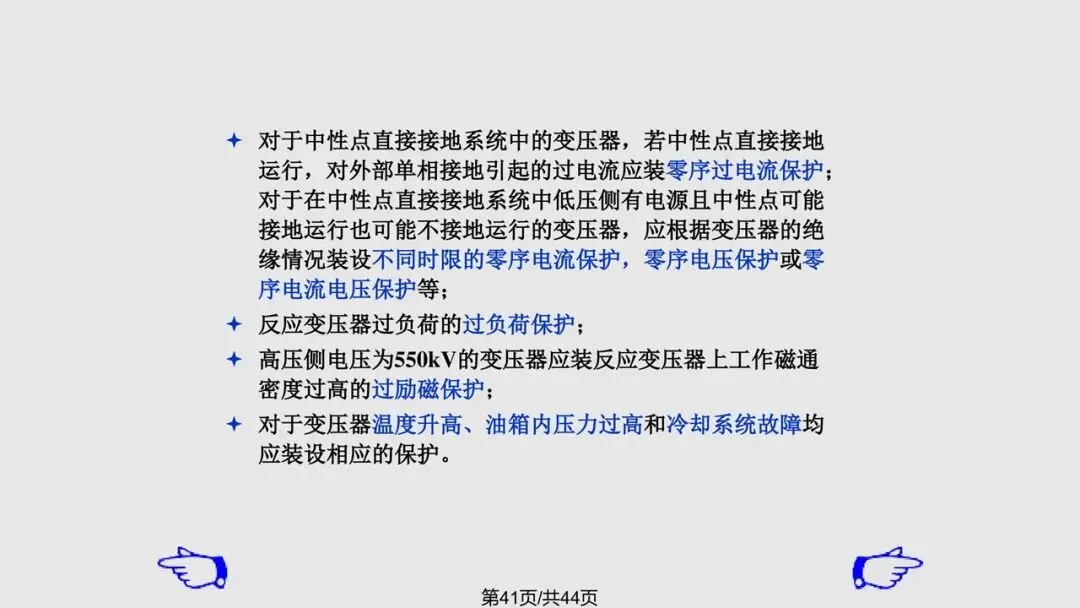 ✦ 对于中性点直接接地系统中的变压器，若中性点直接接地运行，对外部单相接地引起的过电流应装零序过电流保护；对于在中性点直接接地系统中低压侧有电源且中性点可能接地运行也可能不接地运行的变压器，应根据变压器的绝缘情况装设不同时限的零序电流保护，零序电压保护或零序电流电压保护等；
✦ 反应变压器过负荷的过负荷保护；
✦ 高压侧电压为550kV的变压器应装反应变压器上工作磁通密度过高的过励磁保护；
✦ 对于变压器温度升高、油箱内压力过高和冷却系统故障均应装设相应的保护。

第41页/共44页